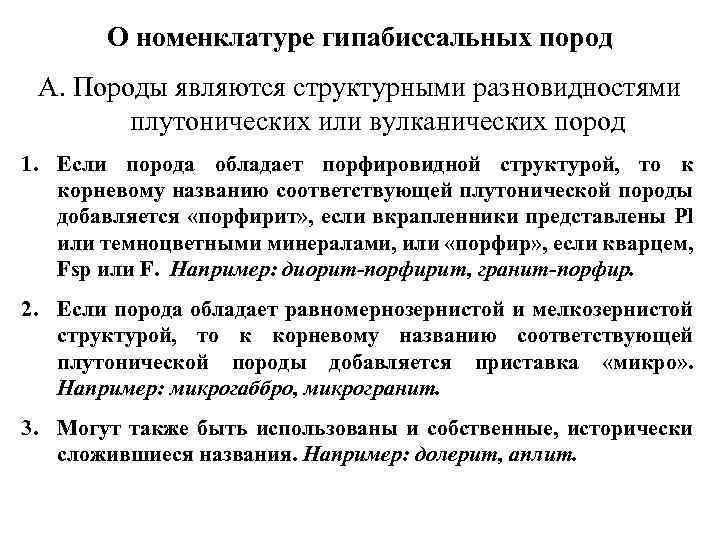 О номенклатуре гипабиссальных пород

А. Породы являются структурными разновидностями плутонических или вулканических пород

1. Если порода обладает порфировидной структурой, то к корневому названию соответствующей плутонической породы добавляется «порфирит», если вкрапленники представлены Pl или темноцветными минералами, или «порфир», если кварцем, Fsp или F. Например: диорит-порфирит, гранит-порфир.

2. Если порода обладает равномернозернистой и мелкозернистой структурой, то к корневому названию соответствующей плутонической породы добавляется приставка «микро». Например: микрогаббро, микрогранит.

3. Могут также быть использованы и собственные, исторически сложившиеся названия. Например: долерит, аплит.